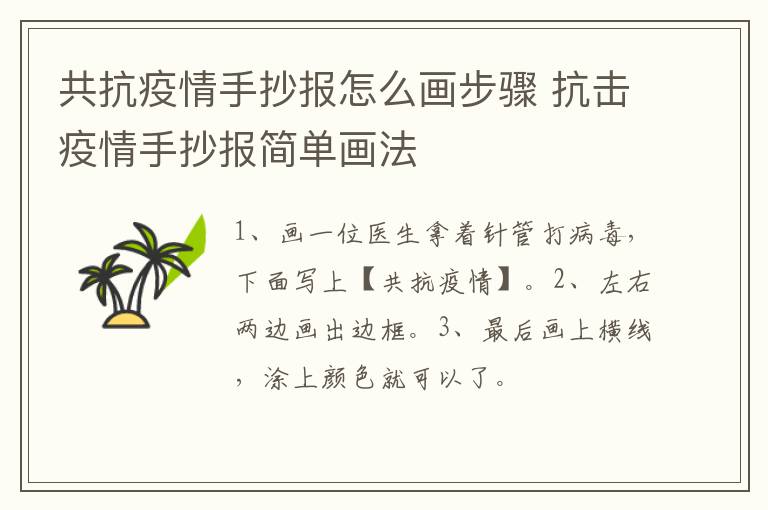 共抗疫情手抄报怎么画步骤 抗击疫情手抄报简单画法

1、画一位医生拿着针管打病毒，下面写上【共抗疫情】。2、左右两边画出边框。3、最后画上横线，涂上颜色就可以了。